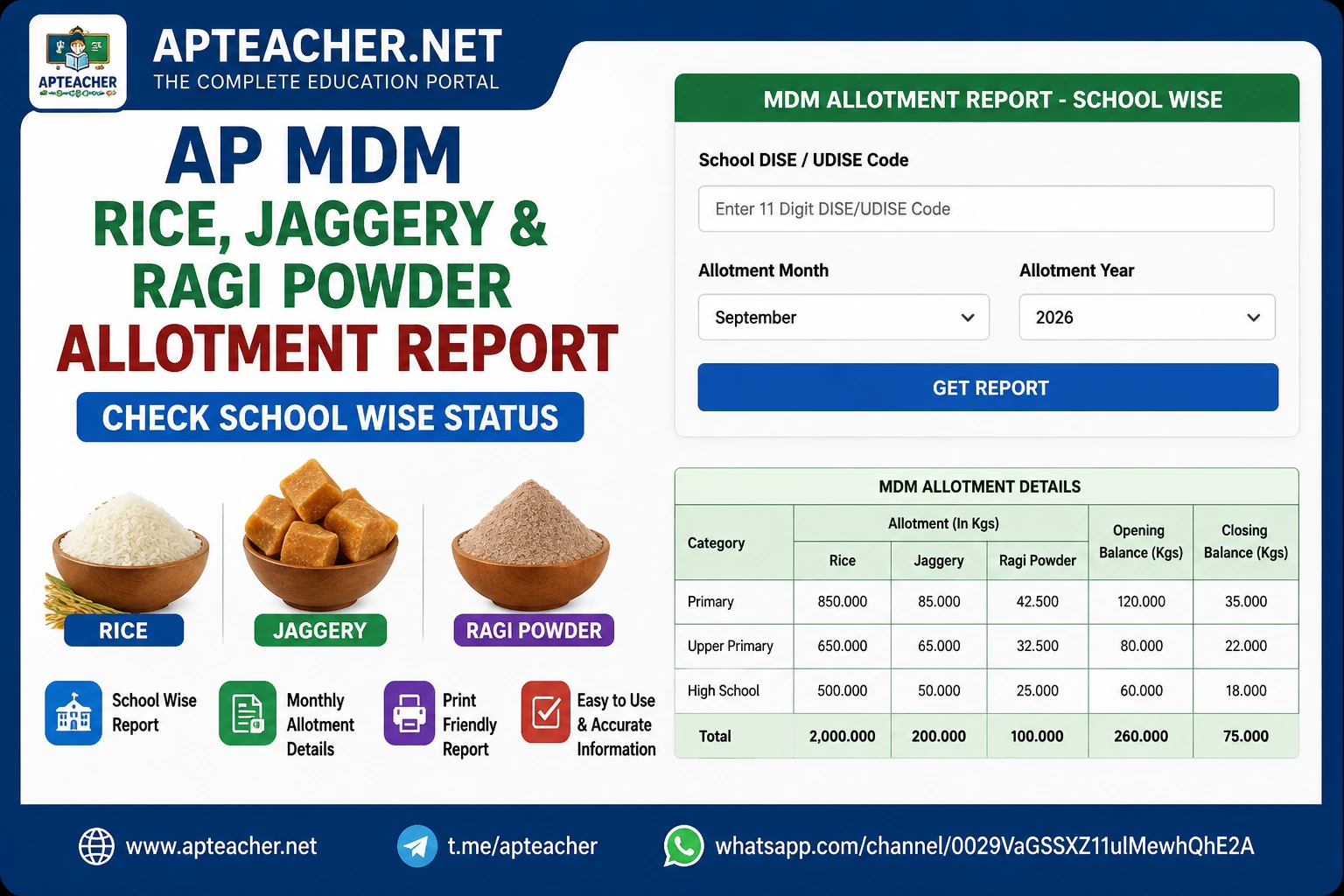 APTEACHER

APTEACHER.NET
THE COMPLETE EDUCATION PORTAL

AP MDM
RICE, JAGGERY & RAGI POWDER
ALLOTMENT REPORT
CHECK SCHOOL WISE STATUS

RICE
JAGGERY
RAGI POWDER

School Wise Report
Monthly Allotment Details
Print Friendly Report
Easy to Use & Accurate Information

MDM ALLOTMENT REPORT - SCHOOL WISE

School DISE / UDISE Code
Enter 11 Digit DISE/UDISE Code

Allotment Month
September

Allotment Year
2026

GET REPORT

MDM ALLOTMENT DETAILS

| Category | Allotment (In Kgs) Rice | Allotment (In Kgs) Jaggery | Allotment (In Kgs) Ragi Powder | Opening Balance (Kgs) | Closing Balance (Kgs) |
|---|---|---|---|---|---|
| Primary | 850.000 | 85.000 | 42.500 | 120.000 | 35.000 |
| Upper Primary | 650.000 | 65.000 | 32.500 | 80.000 | 22.000 |
| High School | 500.000 | 50.000 | 25.000 | 60.000 | 18.000 |
| Total | 2,000.000 | 200.000 | 100.000 | 260.000 | 75.000 |

www.apteacher.net
t.me/apteacher
whatsapp.com/channel/0029VaGSSXZ11ulMewhQhE2A